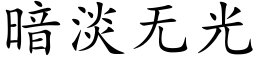 暗淡无光